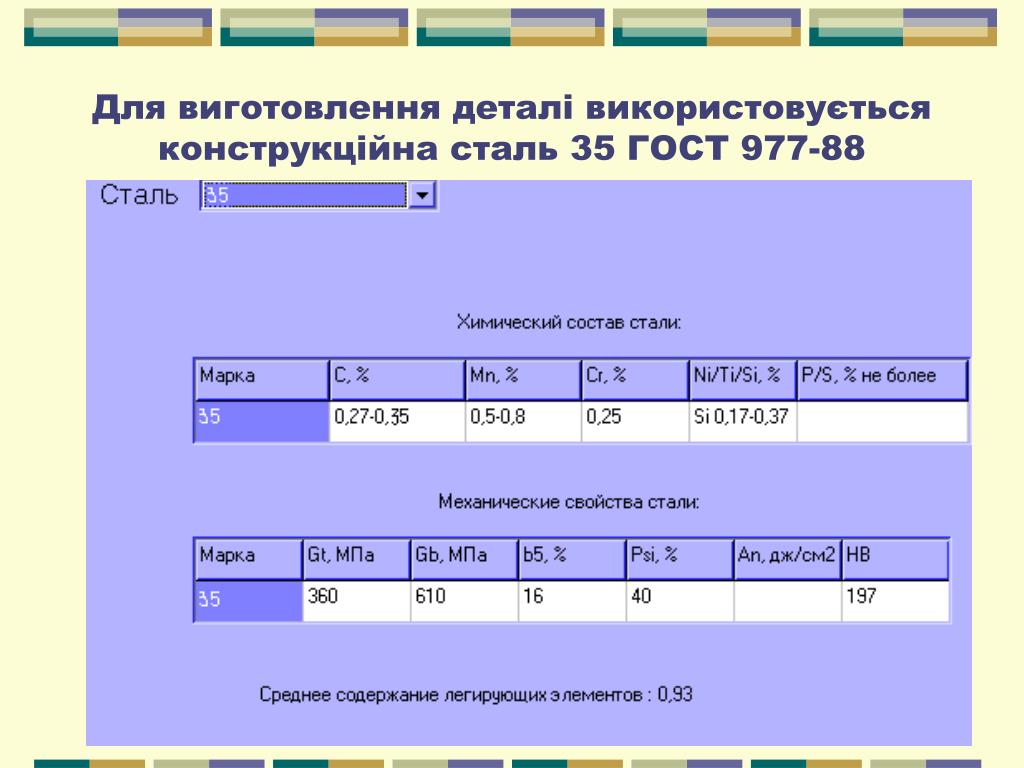 Для виготовлення деталі використовується конструкційна сталь 35 ГОСТ 977-88

Сталь 35

Химический состав стали:

| Марка | C, % | Mn, % | Cr, % | Ni/Ti/Si, % | P/S, % не более |
|---|---|---|---|---|---|
| 35 | 0,27-0,35 | 0,5-0,8 | 0,25 | Si 0,17-0,37 | |

Механические свойства стали:

| Марка | Gt, МПа | Gb, МПа | b5, % | Psi, % | An, дж/см2 | HB |
|---|---|---|---|---|---|---|
| 35 | 360 | 610 | 16 | 40 | | 197 |

Среднее содержание легирующих элементов : 0,93